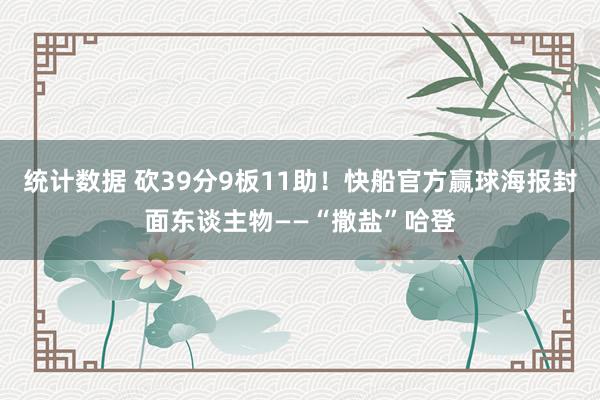 统计数据 砍39分9板11助！快船官方赢球海报封面东谈主物——“撒盐”哈登